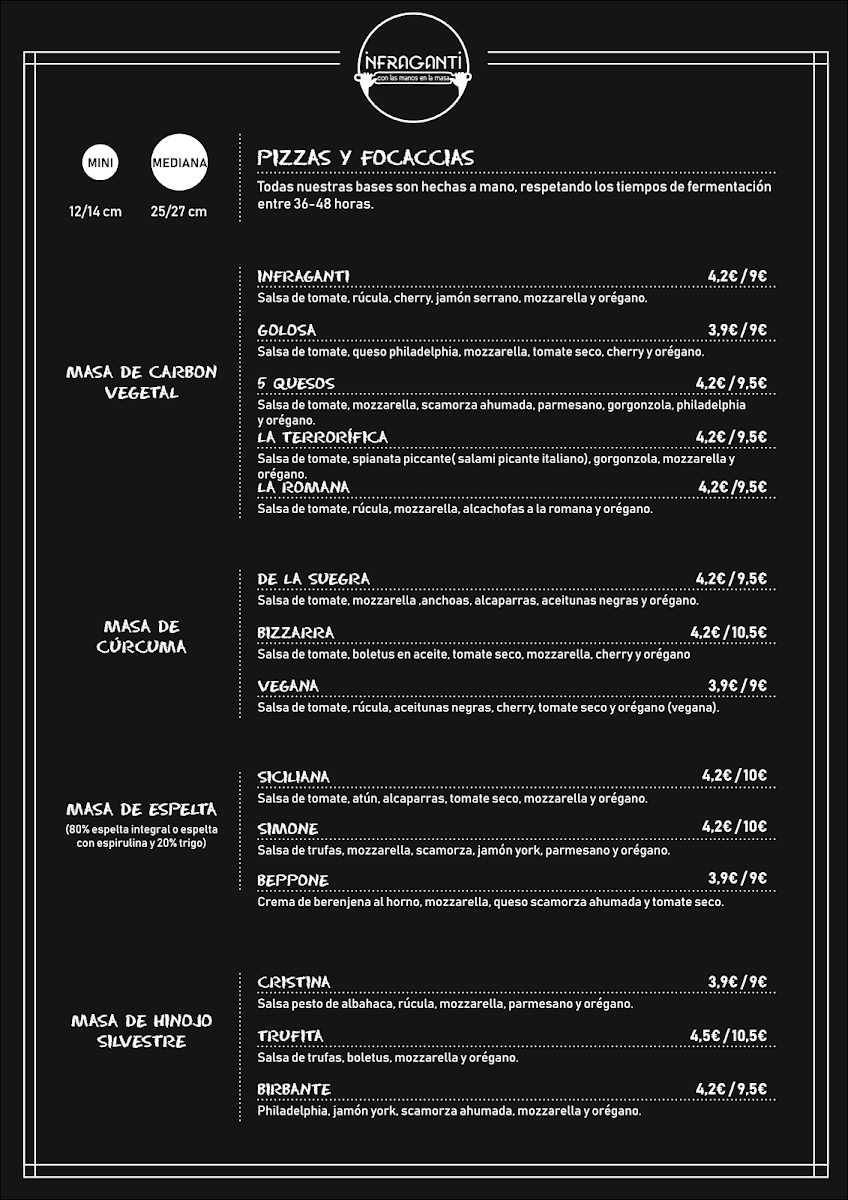 INFRAGANTI
con las manos en la masa

MINI
12/14 cm

MEDIANA
25/27 cm

PIZZAS Y FOCACCIAS
Todas nuestras bases son hechas a mano, respetando los tiempos de fermentación entre 36-48 horas.

MASA DE CARBON VEGETAL

INFRAGANTI 4,2€ / 9€
Salsa de tomate, rúcula, cherry, jamón serrano, mozzarella y orégano.

GOLOSA 3,9€ / 9€
Salsa de tomate, queso philadelphia, mozzarella, tomate seco, cherry y orégano.

5 QUESOS 4,2€ / 9,5€
Salsa de tomate, mozzarella, scamorza ahumada, parmesano, gorgonzola, philadelphia y orégano.

LA TERRORÍFICA 4,2€ / 9,5€
Salsa de tomate, spianata piccante( salami picante italiano), gorgonzola, mozzarella y orégano.

LA ROMANA 4,2€ /9,5€
Salsa de tomate, rúcula, mozzarella, alcachofas a la romana y orégano.

MASA DE CÚRCUMA

DE LA SUEGRA 4,2€ / 9,5€
Salsa de tomate, mozzarella ,anchoas, alcaparras, aceitunas negras y orégano.

BIZZARRA 4,2€ / 10,5€
Salsa de tomate, boletus en aceite, tomate seco, mozzarella, cherry y orégano

VEGANA 3,9€ / 9€
Salsa de tomate, rúcula, aceitunas negras, cherry, tomate seco y orégano (vegana).

MASA DE ESPELTA
(80% espelta integral o espelta con espirulina y 20% trigo)

SICILIANA 4,2€ / 10€
Salsa de tomate, atún, alcaparras, tomate seco, mozzarella y orégano.

SIMONE 4,2€ / 10€
Salsa de trufas, mozzarella, scamorza, jamón york, parmesano y orégano.

BEPPONE 3,9€ / 9€
Crema de berenjena al horno, mozzarella, queso scamorza ahumada y tomate seco.

MASA DE HINOJO SILVESTRE

CRISTINA 3,9€ / 9€
Salsa pesto de albahaca, rúcula, mozzarella, parmesano y orégano.

TRUFITA 4,5€ / 10,5€
Salsa de trufas, boletus, mozzarella y orégano.

BIRBANTE 4,2€ / 9,5€
Philadelphia, jamón york, scamorza ahumada, mozzarella y orégano.